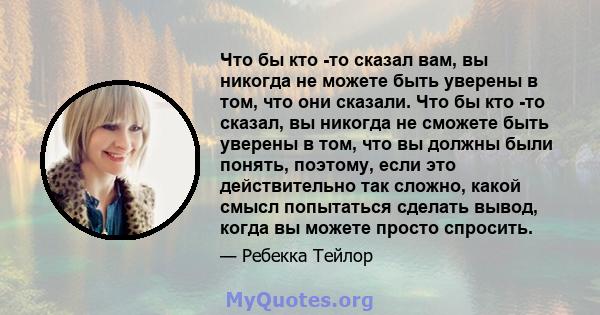 Что бы кто -то сказал вам, вы никогда не можете быть уверены в том, что они сказали. Что бы кто -то сказал, вы никогда не сможете быть уверены в том, что вы должны были понять, поэтому, если это действительно так сложно, какой смысл попытаться сделать вывод, когда вы можете просто спросить.

— Ребекка Тейлор

MyQuotes.org